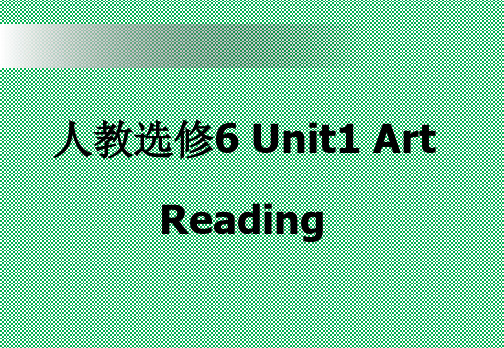 人教选修6 Unit1 Art

Reading